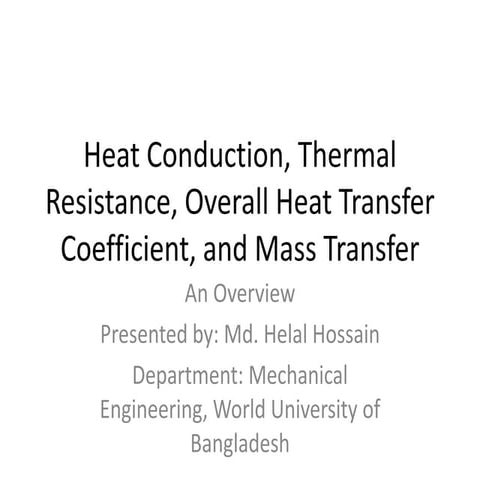 Heat Conduction, Thermal Resistance, Overall Heat Transfer Coefficient, and Mass Transfer

An Overview

Presented by: Md. Helal Hossain

Department: Mechanical Engineering, World University of Bangladesh